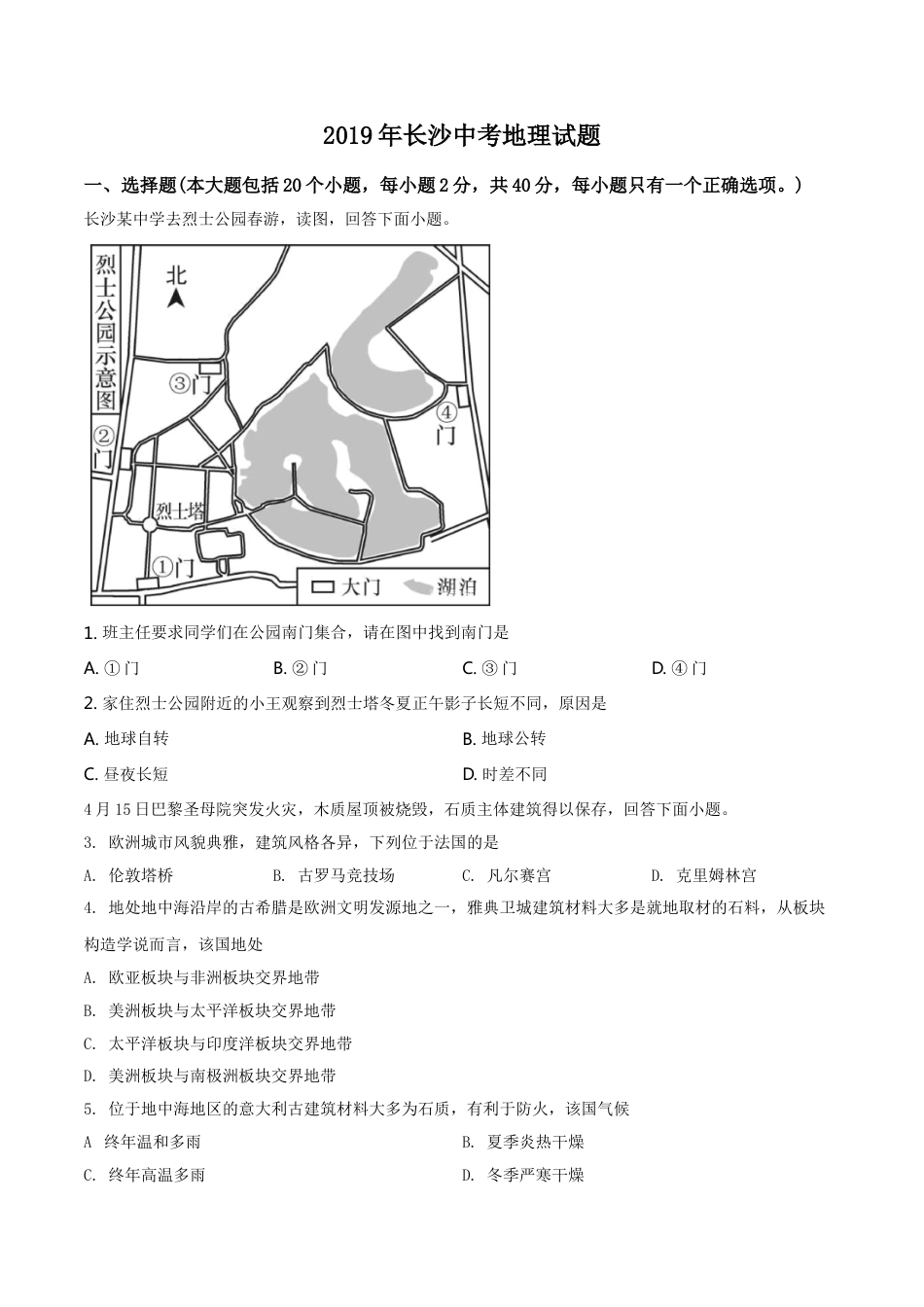 2019年长沙中考地理试题

一、选择题(本大题包括20个小题，每小题2分，共40分，每小题只有一个正确选项。)

长沙某中学去烈士公园春游，读图，回答下面小题。

烈士公园示意图

北

③门

④门

②门

烈士塔

①门

大门 湖泊

1. 班主任要求同学们在公园南门集合，请在图中找到南门是

A. ①门 B. ②门 C. ③门 D. ④门

2. 家住烈士公园附近的小王观察到烈士塔冬夏正午影子长短不同，原因是

A. 地球自转 B. 地球公转

C. 昼夜长短 D. 时差不同

4月15日巴黎圣母院突发火灾，木质屋顶被烧毁，石质主体建筑得以保存，回答下面小题。

3. 欧洲城市风貌典雅，建筑风格各异，下列位于法国的是

A. 伦敦塔桥 B. 古罗马竞技场 C. 凡尔赛宫 D. 克里姆林宫

4. 地处地中海沿岸的古希腊是欧洲文明发源地之一，雅典卫城建筑材料大多是就地取材的石料，从板块构造学说而言，该国地处

A. 欧亚板块与非洲板块交界地带

B. 美洲板块与太平洋板块交界地带

C. 太平洋板块与印度洋板块交界地带

D. 美洲板块与南极洲板块交界地带

5. 位于地中海地区的意大利古建筑材料大多为石质，有利于防火，该国气候

A 终年温和多雨 B. 夏季炎热干燥

C. 终年高温多雨 D. 冬季严寒干燥